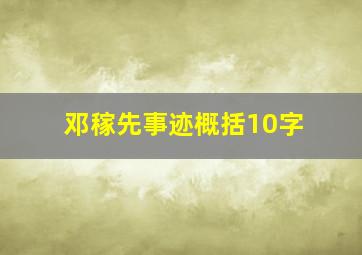 邓稼先事迹概括10字